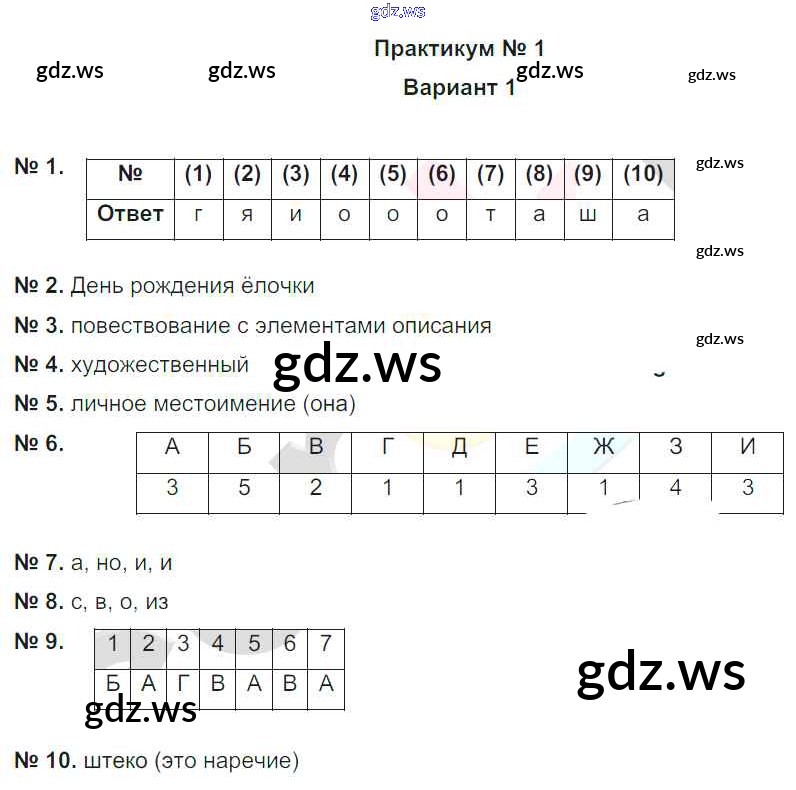 Практикум № 1

Вариант 1

№ 1.

| № | (1) | (2) | (3) | (4) | (5) | (6) | (7) | (8) | (9) | (10) |
|---|---|---|---|---|---|---|---|---|---|---|
| Ответ | г | я | и | о | о | о | т | а | ш | а |

№ 2. День рождения ёлочки

№ 3. повествование с элементами описания

№ 4. художественный

№ 5. личное местоимение (она)

№ 6.

| А | Б | В | Г | Д | Е | Ж | З | И |
|---|---|---|---|---|---|---|---|---|
| 3 | 5 | 2 | 1 | 1 | 3 | 1 | 4 | 3 |

№ 7. а, но, и, и

№ 8. с, в, о, из

№ 9.

| 1 | 2 | 3 | 4 | 5 | 6 | 7 |
|---|---|---|---|---|---|---|
| Б | А | Г | В | А | В | А |

№ 10. штеко (это наречие)

gdz.ws